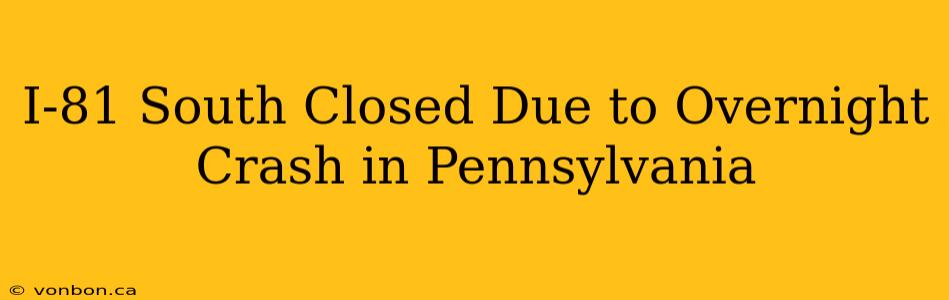 I-81 South Closed Due to Overnight Crash in Pennsylvania

© vonbon.ca